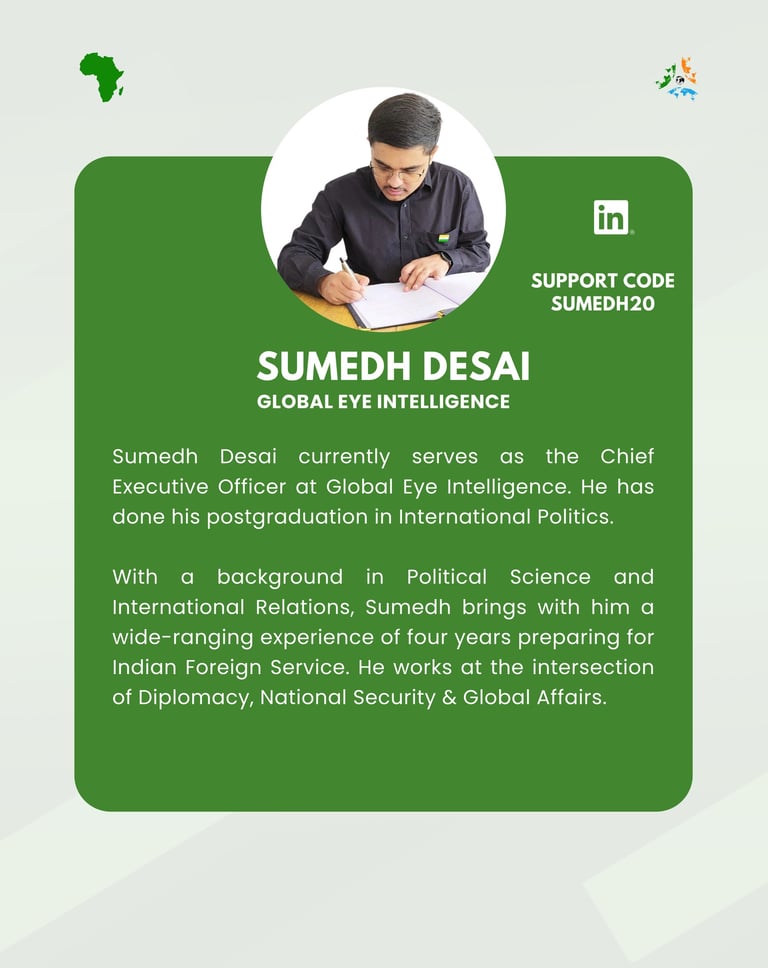 in

SUPPORT CODE
SUMEDH20

SUMEDH DESAI
GLOBAL EYE INTELLIGENCE

Sumedh Desai currently serves as the Chief Executive Officer at Global Eye Intelligence. He has done his postgraduation in International Politics.

With a background in Political Science and International Relations, Sumedh brings with him a wide-ranging experience of four years preparing for Indian Foreign Service. He works at the intersection of Diplomacy, National Security & Global Affairs.